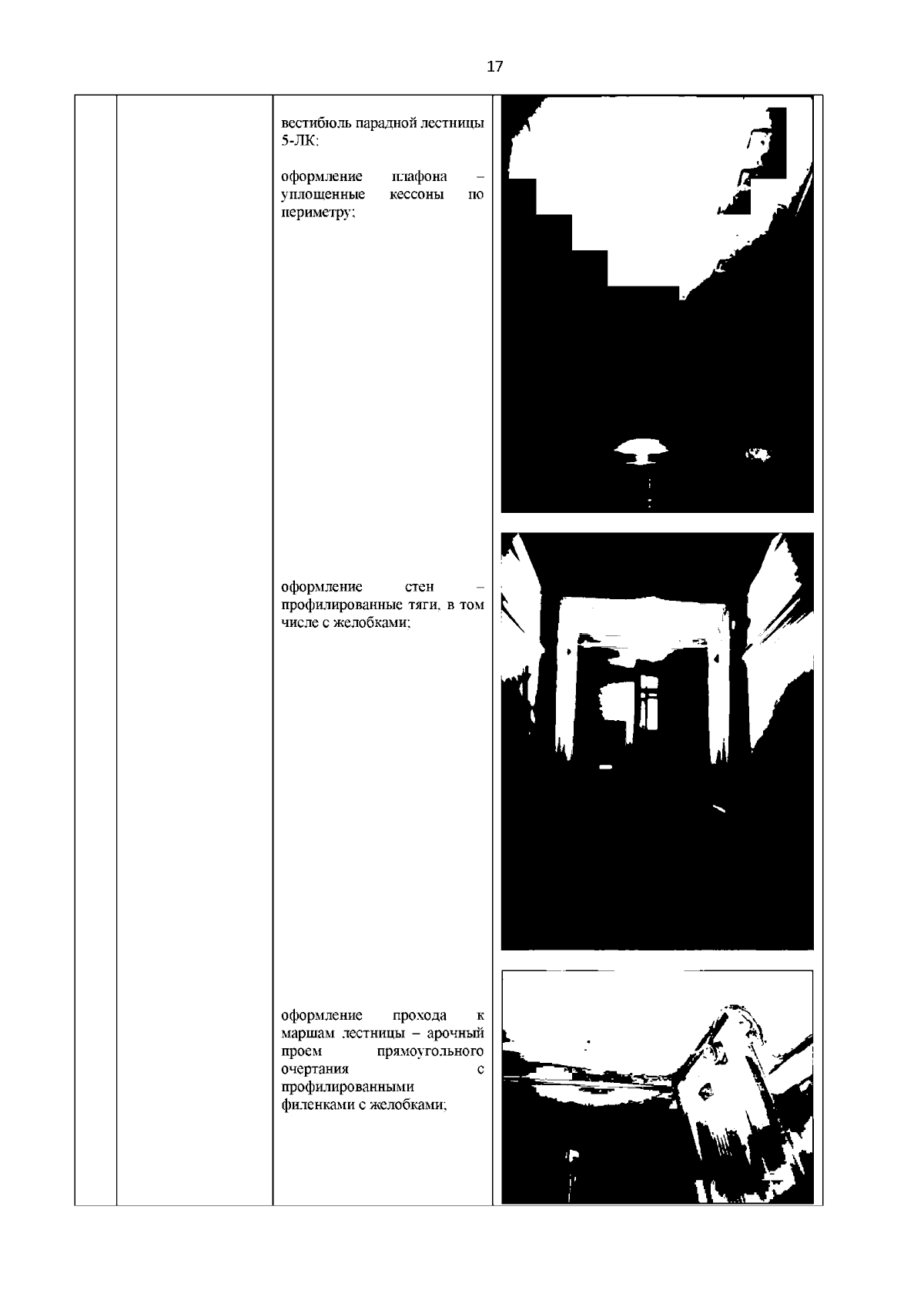 17

вестибюль парадной лестницы 5-ЛК:

оформление плафона – уплощенные кессоны по периметру;

оформление стен – профилированные тяги, в том числе с желобками;

оформление прохода к маршам лестницы – арочный проем прямоугольного очертания с профилированными филенками с желобками;